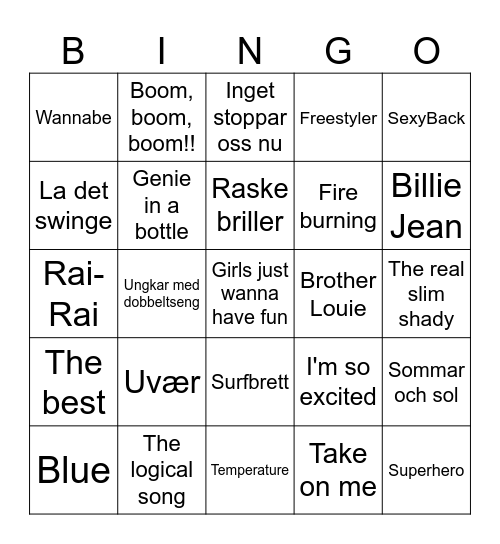 | B | I | N | G | O |
|---|---|---|---|---|
| Wannabe | Boom, boom, boom!! | Inget stoppar oss nu | Freestyler | SexyBack |
| La det swinge | Genie in a bottle | Raske briller | Fire burning | Billie Jean |
| Rai-Rai | Ungkar med dobbeltseng | Girls just wanna have fun | Brother Louie | The real slim shady |
| The best | Uvær | Surfbrett | I'm so excited | Sommar och sol |
| Blue | The logical song | Temperature | Take on me | Superhero |